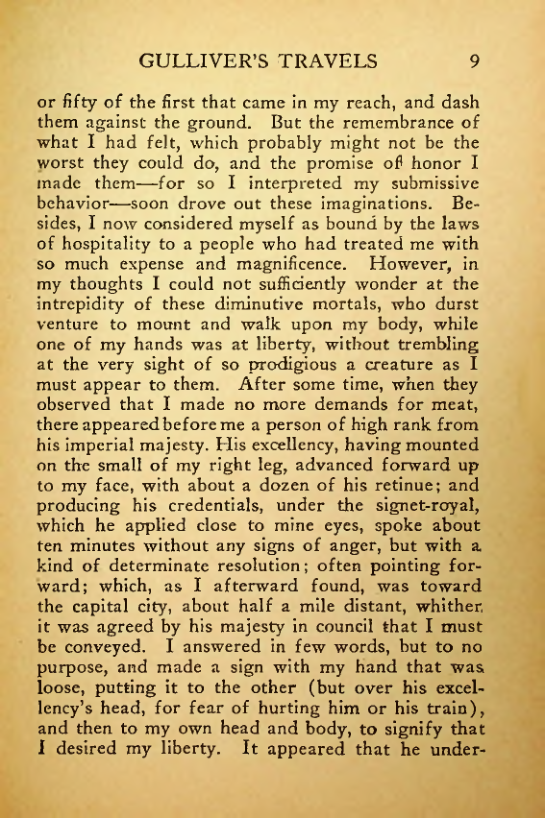 GULLIVER'S TRAVELS 9

or fifty of the first that came in my reach, and dash them against the ground. But the remembrance of what I had felt, which probably might not be the worst they could do, and the promise of honor I made them—for so I interpreted my submissive behavior—soon drove out these imaginations. Besides, I now considered myself as bound by the laws of hospitality to a people who had treated me with so much expense and magnificence. However, in my thoughts I could not sufficiently wonder at the intrepidity of these diminutive mortals, who durst venture to mount and walk upon my body, while one of my hands was at liberty, without trembling at the very sight of so prodigious a creature as I must appear to them. After some time, when they observed that I made no more demands for meat, there appeared before me a person of high rank from his imperial majesty. His excellency, having mounted on the small of my right leg, advanced forward up to my face, with about a dozen of his retinue; and producing his credentials, under the signet-royal, which he applied close to mine eyes, spoke about ten minutes without any signs of anger, but with a kind of determinate resolution; often pointing forward; which, as I afterward found, was toward the capital city, about half a mile distant, whither it was agreed by his majesty in council that I must be conveyed. I answered in few words, but to no purpose, and made a sign with my hand that was loose, putting it to the other (but over his excellency's head, for fear of hurting him or his train), and then to my own head and body, to signify that I desired my liberty. It appeared that he under-